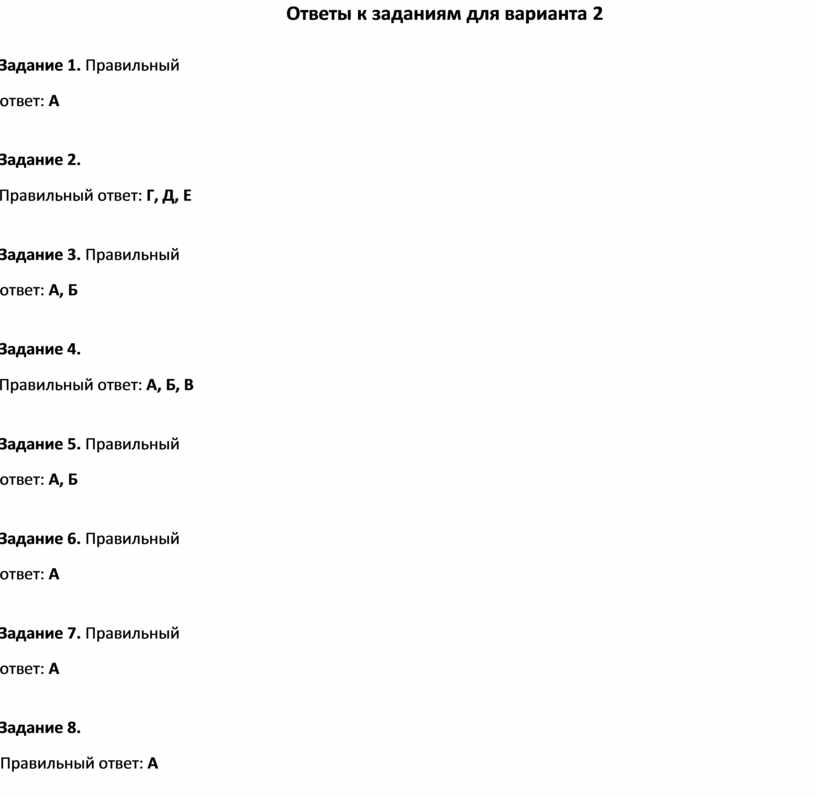 Ответы к заданиям для варианта 2

Задание 1. Правильный ответ: А

Задание 2.
Правильный ответ: Г, Д, Е

Задание 3. Правильный ответ: А, Б

Задание 4.
Правильный ответ: А, Б, В

Задание 5. Правильный ответ: А, Б

Задание 6. Правильный ответ: А

Задание 7. Правильный ответ: А

Задание 8.
Правильный ответ: А